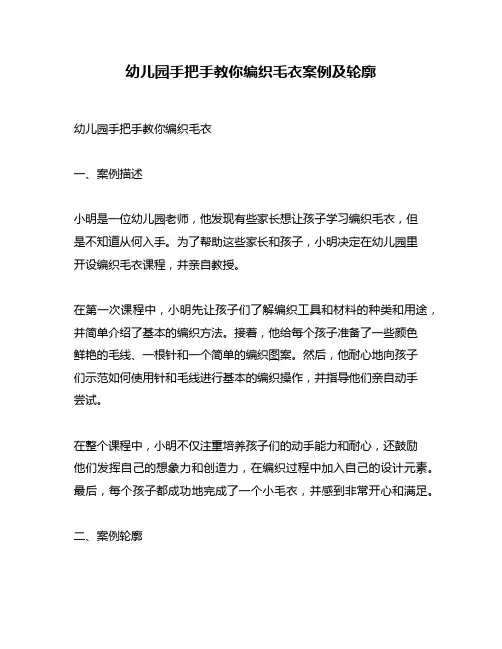 幼儿园手把手教你编织毛衣案例及轮廓

幼儿园手把手教你编织毛衣

一、案例描述

小明是一位幼儿园老师，他发现有些家长想让孩子学习编织毛衣，但是不知道从何入手。为了帮助这些家长和孩子，小明决定在幼儿园里开设编织毛衣课程，并亲自教授。

在第一次课程中，小明先让孩子们了解编织工具和材料的种类和用途，并简单介绍了基本的编织方法。接着，他给每个孩子准备了一些颜色鲜艳的毛线、一根针和一个简单的编织图案。然后，他耐心地向孩子们示范如何使用针和毛线进行基本的编织操作，并指导他们亲自动手尝试。

在整个课程中，小明不仅注重培养孩子们的动手能力和耐心，还鼓励他们发挥自己的想象力和创造力，在编织过程中加入自己的设计元素。最后，每个孩子都成功地完成了一个小毛衣，并感到非常开心和满足。

二、案例轮廓